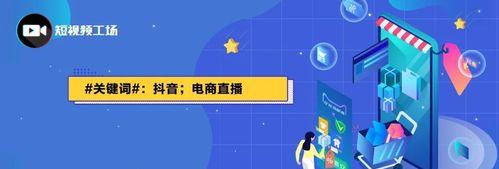 短视频工场

#关键词#：抖音；电商直播